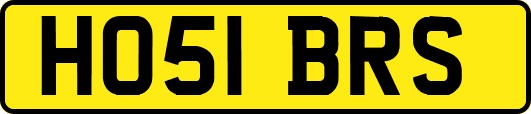 HO51 BRS